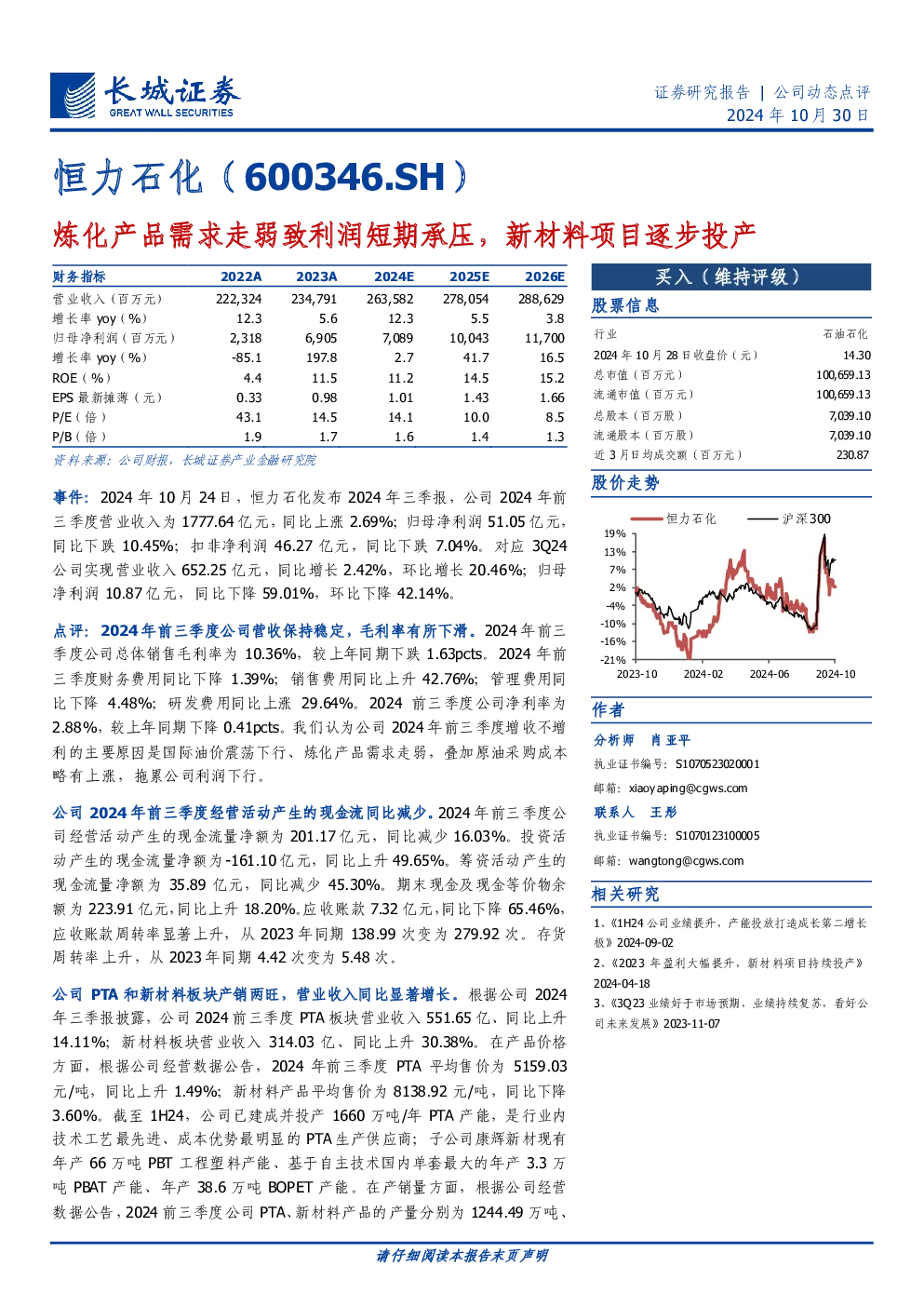 长城证券
GREAT WALL SECURITIES

证券研究报告 | 公司动态点评
2024 年 10 月 30 日

恒力石化（600346.SH）

炼化产品需求走弱致利润短期承压，新材料项目逐步投产

| 财务指标 | 2022A | 2023A | 2024E | 2025E | 2026E |
|---|---|---|---|---|---|
| 营业收入（百万元） | 222,324 | 234,791 | 263,582 | 278,054 | 288,629 |
| 增长率 yoy（%） | 12.3 | 5.6 | 12.3 | 5.5 | 3.8 |
| 归母净利润（百万元） | 2,318 | 6,905 | 7,089 | 10,043 | 11,700 |
| 增长率 yoy（%） | -85.1 | 197.8 | 2.7 | 41.7 | 16.5 |
| ROE（%） | 4.4 | 11.5 | 11.2 | 14.5 | 15.2 |
| EPS 最新摊薄（元） | 0.33 | 0.98 | 1.01 | 1.43 | 1.66 |
| P/E（倍） | 43.1 | 14.5 | 14.1 | 10.0 | 8.5 |
| P/B（倍） | 1.9 | 1.7 | 1.6 | 1.4 | 1.3 |

资料来源：公司财报，长城证券产业金融研究院

事件：2024 年 10 月 24 日，恒力石化发布 2024 年三季报，公司 2024 年前三季度营业收入为 1777.64 亿元，同比上涨 2.69%；归母净利润 51.05 亿元，同比下跌 10.45%；扣非净利润 46.27 亿元，同比下跌 7.04%。对应 3Q24 公司实现营业收入 652.25 亿元，同比增长 2.42%，环比增长 20.46%；归母净利润 10.87 亿元，同比下降 59.01%，环比下降 42.14%。

点评：2024 年前三季度公司营收保持稳定，毛利率有所下滑。2024 年前三季度公司总体销售毛利率为 10.36%，较上年同期下跌 1.63pcts。2024 年前三季度财务费用同比下降 1.39%；销售费用同比上升 42.76%；管理费用同比下降 4.48%；研发费用同比上涨 29.64%。2024 前三季度公司净利率为 2.88%，较上年同期下降 0.41pcts。我们认为公司 2024 年前三季度增收不增利的主要原因是国际油价震荡下行、炼化产品需求走弱，叠加原油采购成本略有上涨，拖累公司利润下行。

公司 2024 年前三季度经营活动产生的现金流同比减少。2024 年前三季度公司经营活动产生的现金流量净额为 201.17 亿元，同比减少 16.03%。投资活动产生的现金流量净额为-161.10 亿元，同比上升 49.65%。筹资活动产生的现金流量净额为 35.89 亿元，同比减少 45.30%。期末现金及现金等价物余额为 223.91 亿元，同比上升 18.20%。应收账款 7.32 亿元，同比下降 65.46%，应收账款周转率显著上升，从 2023 年同期 138.99 次变为 279.92 次。存货周转率上升，从 2023 年同期 4.42 次变为 5.48 次。

公司 PTA 和新材料板块产销两旺，营业收入同比显著增长。根据公司 2024 年三季报披露，公司 2024 前三季度 PTA 板块营业收入 551.65 亿、同比上升 14.11%；新材料板块营业收入 314.03 亿、同比上升 30.38%。在产品价格方面，根据公司经营数据公告，2024 年前三季度 PTA 平均售价为 5159.03 元/吨，同比上升 1.49%；新材料产品平均售价为 8138.92 元/吨，同比下降 3.60%。截至 1H24，公司已建成并投产 1660 万吨/年 PTA 产能，是行业内技术工艺最先进、成本优势最明显的 PTA 生产供应商；子公司康辉新材现有年产 66 万吨 PBT 工程塑料产能、基于自主技术国内单套最大的年产 3.3 万吨 PBAT 产能、年产 38.6 万吨 BOPET 产能。在产销量方面，根据公司经营数据公告，2024 前三季度公司 PTA、新材料产品的产量分别为 1244.49 万吨、

买入（维持评级）

股票信息

| 行业 | 石油石化 |
|---|---|
| 2024 年 10 月 28 日收盘价（元） | 14.30 |
| 总市值（百万元） | 100,659.13 |
| 流通市值（百万元） | 100,659.13 |
| 总股本（百万股） | 7,039.10 |
| 流通股本（百万股） | 7,039.10 |
| 近 3 月日均成交额（百万元） | 230.87 |

股价走势

恒力石化 沪深300
19%
13%
7%
2%
-4%
-10%
-16%
-21%
2023-10 2024-02 2024-06 2024-10

作者

分析师 肖亚平
执业证书编号：S1070523020001
邮箱：xiaoyaping@cgws.com

联系人 王彤
执业证书编号：S1070123100005
邮箱：wangtong@cgws.com

相关研究

1、《1H24 公司业绩提升，产能投放打造成长第二增长极》2024-09-02
2、《2023 年盈利大幅提升，新材料项目持续投产》2024-04-18
3、《3Q23 业绩好于市场预期，业绩持续复苏，看好公司未来发展》2023-11-07

请仔细阅读本报告末页声明